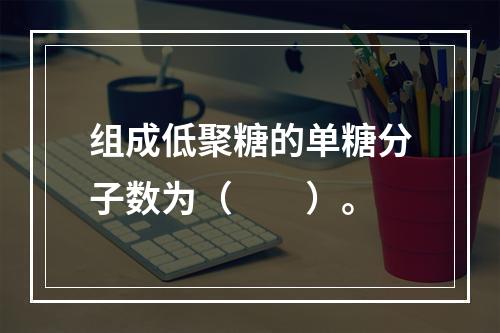 组成低聚糖的单糖分子数为（　　）。